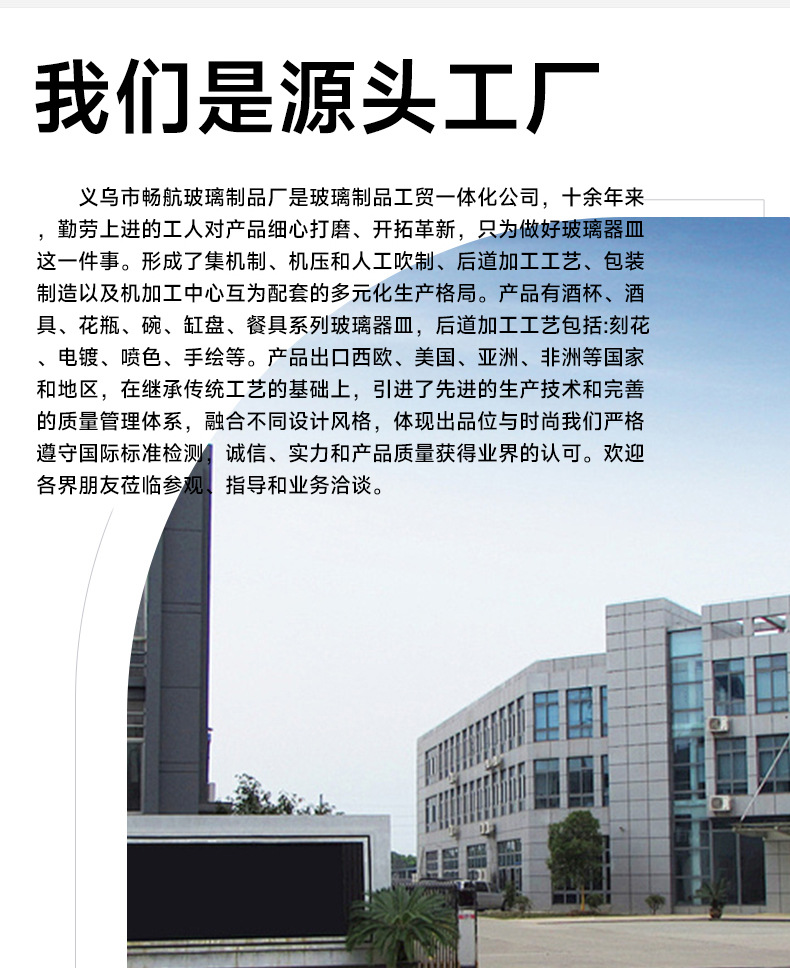 我们是源头工厂

义乌市畅航玻璃制品厂是玻璃制品工贸一体化公司，十余年来，勤劳上进的工人对产品细心打磨、开拓革新，只为做好玻璃器皿这一件事。形成了集机制、机压和人工吹制、后道加工工艺、包装制造以及机加工中心互为配套的多元化生产格局。产品有酒杯、酒具、花瓶、碗、缸盘、餐具系列玻璃器皿，后道加工工艺包括:刻花、电镀、喷色、手绘等。产品出口西欧、美国、亚洲、非洲等国家和地区，在继承传统工艺的基础上，引进了先进的生产技术和完善的质量管理体系，融合不同设计风格，体现出品位与时尚我们严格遵守国际标准检测，诚信、实力和产品质量获得业界的认可。欢迎各界朋友莅临参观、指导和业务洽谈。